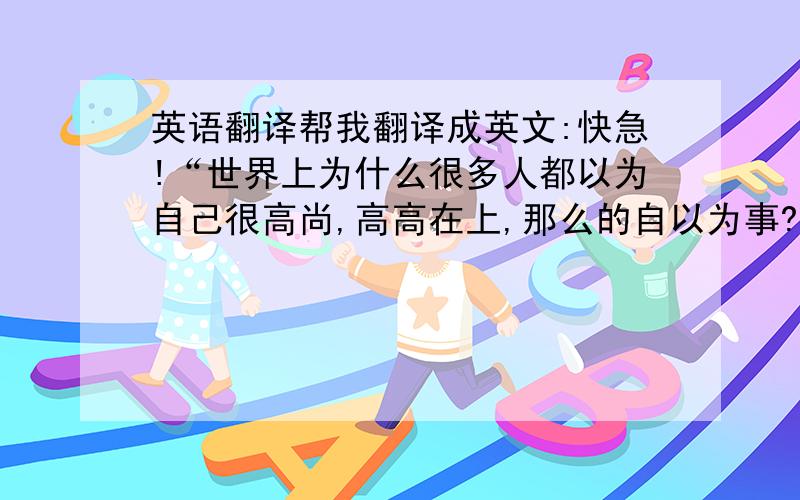 英语翻译帮我翻译成英文:快急!“世界上为什么很多人都以为自己很高尚,高高在上,那么的自以为事?